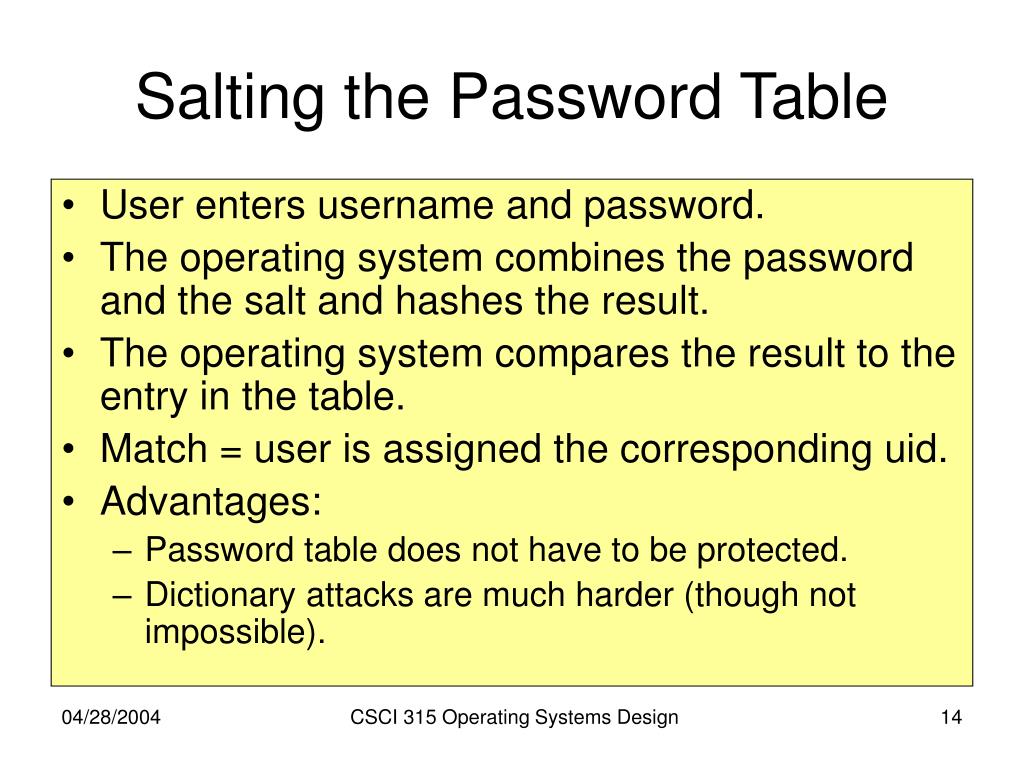 Salting the Password Table

• User enters username and password.
• The operating system combines the password and the salt and hashes the result.
• The operating system compares the result to the entry in the table.
• Match = user is assigned the corresponding uid.
• Advantages:
– Password table does not have to be protected.
– Dictionary attacks are much harder (though not impossible).

04/28/2004

CSCI 315 Operating Systems Design

14